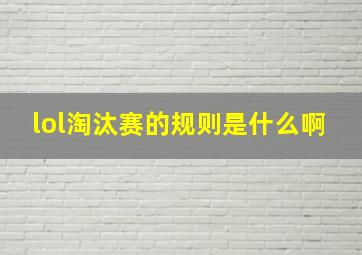 lol淘汰赛的规则是什么啊